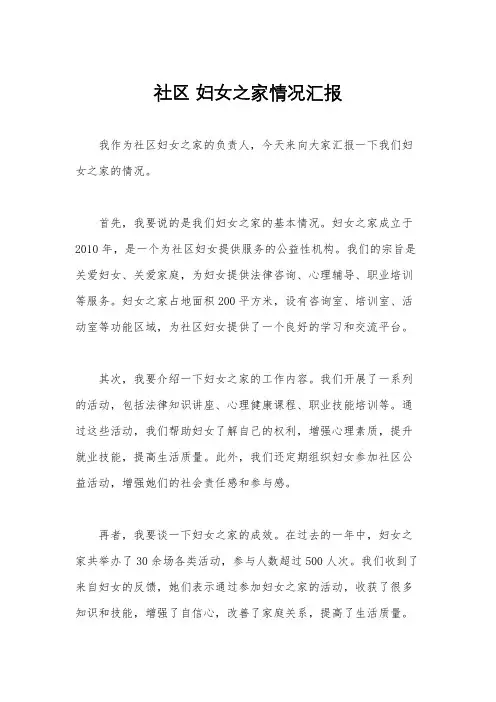 社区 妇女之家情况汇报

我作为社区妇女之家的负责人，今天来向大家汇报一下我们妇女之家的情况。

首先，我要说的是我们妇女之家的基本情况。妇女之家成立于2010年，是一个为社区妇女提供服务的公益性机构。我们的宗旨是关爱妇女、关爱家庭，为妇女提供法律咨询、心理辅导、职业培训等服务。妇女之家占地面积200平方米，设有咨询室、培训室、活动室等功能区域，为社区妇女提供了一个良好的学习和交流平台。

其次，我要介绍一下妇女之家的工作内容。我们开展了一系列的活动，包括法律知识讲座、心理健康课程、职业技能培训等。通过这些活动，我们帮助妇女了解自己的权利，增强心理素质，提升就业技能，提高生活质量。此外，我们还定期组织妇女参加社区公益活动，增强她们的社会责任感和参与感。

再者，我要谈一下妇女之家的成效。在过去的一年中，妇女之家共举办了30余场各类活动，参与人数超过500人次。我们收到了来自妇女的反馈，她们表示通过参加妇女之家的活动，收获了很多知识和技能，增强了自信心，改善了家庭关系，提高了生活质量。